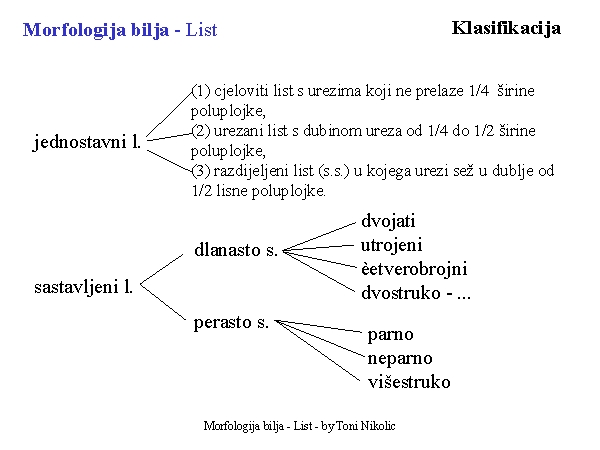 Morfologija bilja - List

Klasifikacija

jednostavni l.

(1) cjeloviti list s urezima koji ne prelaze 1/4 širine poluplojke,
(2) urezani list s dubinom ureza od 1/4 do 1/2 širine poluplojke,
(3) razdijeljeni list (s.s.) u kojega urezi sež u dublje od 1/2 lisne poluplojke.

sastavljeni l.

dlanasto s.

dvojati
utrojeni
èetverobrojni
dvostruko - ...

perasto s.

parno
neparno
višestruko

Morfologija bilja - List - byToni Nikolic